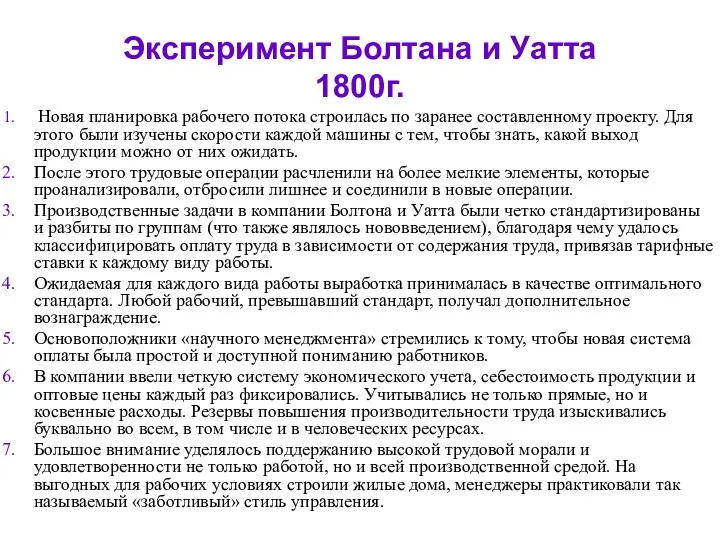 Эксперимент Болтана и Уатта 1800г.

1. Новая планировка рабочего потока строилась по заранее составленному проекту. Для этого были изучены скорости каждой машины с тем, чтобы знать, какой выход продукции можно от них ожидать.
2. После этого трудовые операции расчленили на более мелкие элементы, которые проанализировали, отбросили лишнее и соединили в новые операции.
3. Производственные задачи в компании Болтона и Уатта были четко стандартизированы и разбиты по группам (что также являлось нововведением), благодаря чему удалось классифицировать оплату труда в зависимости от содержания труда, привязав тарифные ставки к каждому виду работы.
4. Ожидаемая для каждого вида работы выработка принималась в качестве оптимального стандарта. Любой рабочий, превышавший стандарт, получал дополнительное вознаграждение.
5. Основоположники «научного менеджмента» стремились к тому, чтобы новая система оплаты была простой и доступной пониманию работников.
6. В компании ввели четкую систему экономического учета, себестоимость продукции и оптовые цены каждый раз фиксировались. Учитывались не только прямые, но и косвенные расходы. Резервы повышения производительности труда изыскивались буквально во всем, в том числе и в человеческих ресурсах.
7. Большое внимание уделялось поддержанию высокой трудовой морали и удовлетворенности не только работой, но и всей производственной средой. На выгодных для рабочих условиях строили жилые дома, менеджеры практиковали так называемый «заботливый» стиль управления.